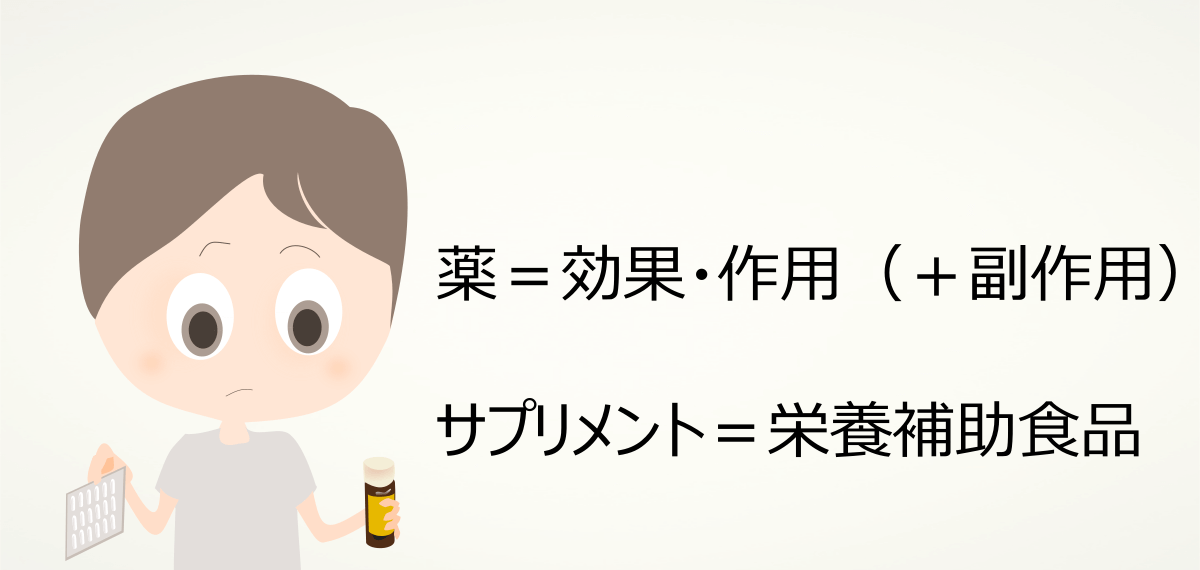 薬＝効果・作用（＋副作用）

サプリメント＝栄養補助食品